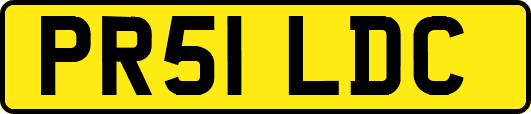 PR51 LDC